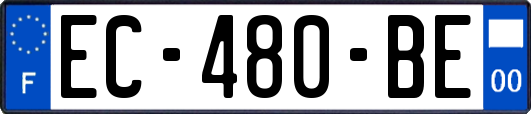 F
EC-480-BE
00